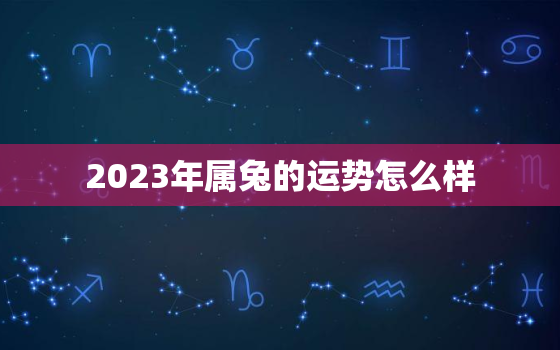 2023年属兔的运势怎么样